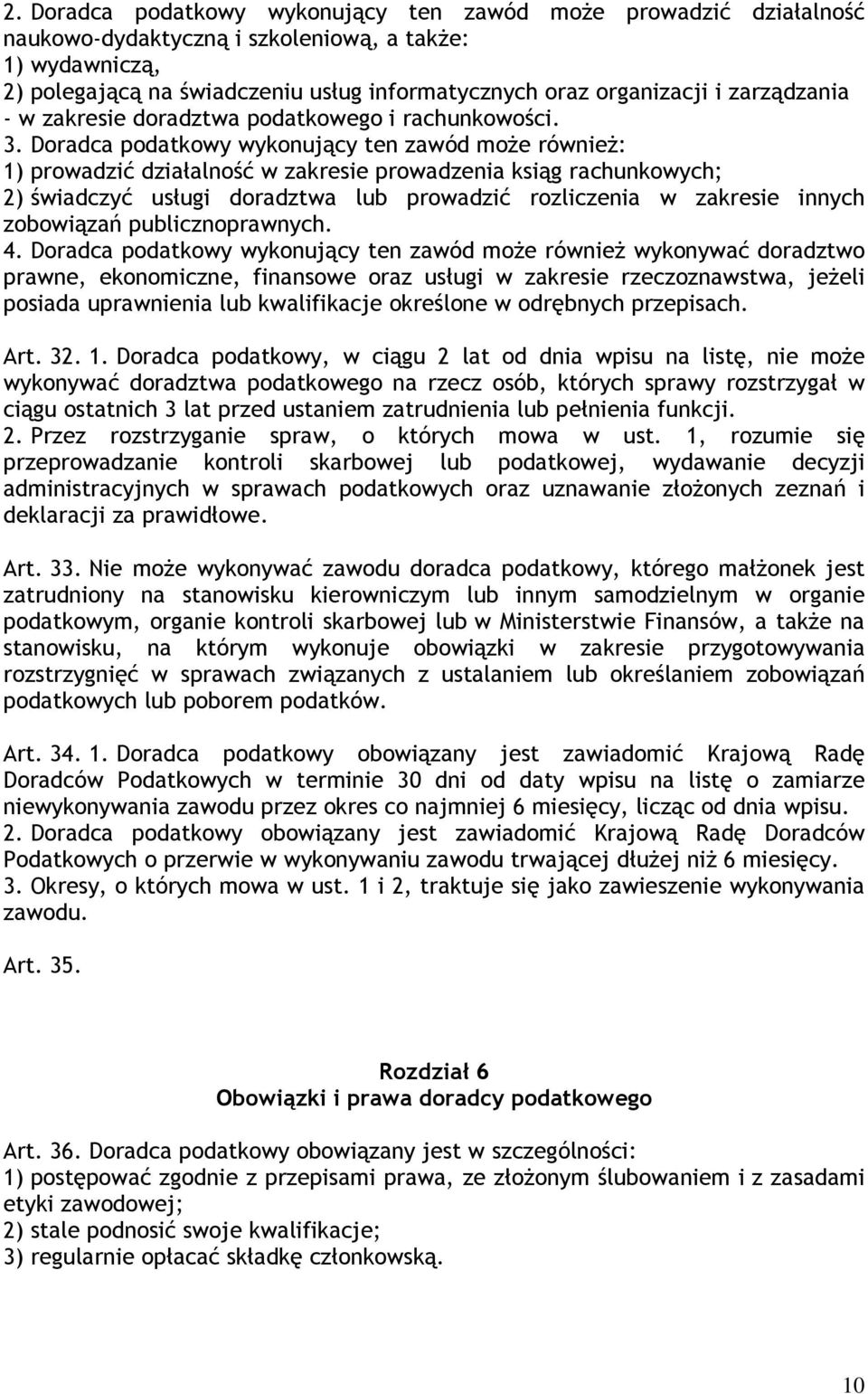 2. Doradca podatkowy wykonujący ten zawód może prowadzić działalność naukowo-dydaktyczną i szkoleniową, a także:
1) wydawniczą,
2) polegającą na świadczeniu usług informatycznych oraz organizacji i zarządzania - w zakresie doradztwa podatkowego i rachunkowości.
3. Doradca podatkowy wykonujący ten zawód może również:
1) prowadzić działalność w zakresie prowadzenia ksiąg rachunkowych;
2) świadczyć usługi doradztwa lub prowadzić rozliczenia w zakresie innych zobowiązań publicznoprawnych.
4. Doradca podatkowy wykonujący ten zawód może również wykonywać doradztwo prawne, ekonomiczne, finansowe oraz usługi w zakresie rzeczoznawstwa, jeżeli posiada uprawnienia lub kwalifikacje określone w odrębnych przepisach.

Art. 32. 1. Doradca podatkowy, w ciągu 2 lat od dnia wpisu na listę, nie może wykonywać doradztwa podatkowego na rzecz osób, których sprawy rozstrzygał w ciągu ostatnich 3 lat przed ustaniem zatrudnienia lub pełnienia funkcji.
2. Przez rozstrzyganie spraw, o których mowa w ust. 1, rozumie się przeprowadzanie kontroli skarbowej lub podatkowej, wydawanie decyzji administracyjnych w sprawach podatkowych oraz uznawanie złożonych zeznań i deklaracji za prawidłowe.

Art. 33. Nie może wykonywać zawodu doradca podatkowy, którego małżonek jest zatrudniony na stanowisku kierowniczym lub innym samodzielnym w organie podatkowym, organie kontroli skarbowej lub w Ministerstwie Finansów, a także na stanowisku, na którym wykonuje obowiązki w zakresie przygotowywania rozstrzygnięć w sprawach związanych z ustalaniem lub określaniem zobowiązań podatkowych lub poborem podatków.

Art. 34. 1. Doradca podatkowy obowiązany jest zawiadomić Krajową Radę Doradców Podatkowych w terminie 30 dni od daty wpisu na listę o zamiarze niewykonywania zawodu przez okres co najmniej 6 miesięcy, licząc od dnia wpisu.
2. Doradca podatkowy obowiązany jest zawiadomić Krajową Radę Doradców Podatkowych o przerwie w wykonywaniu zawodu trwającej dłużej niż 6 miesięcy.
3. Okresy, o których mowa w ust. 1 i 2, traktuje się jako zawieszenie wykonywania zawodu.

Art. 35.

Rozdział 6
Obowiązki i prawa doradcy podatkowego

Art. 36. Doradca podatkowy obowiązany jest w szczególności:
1) postępować zgodnie z przepisami prawa, ze złożonym ślubowaniem i z zasadami etyki zawodowej;
2) stale podnosić swoje kwalifikacje;
3) regularnie opłacać składkę członkowską.

10